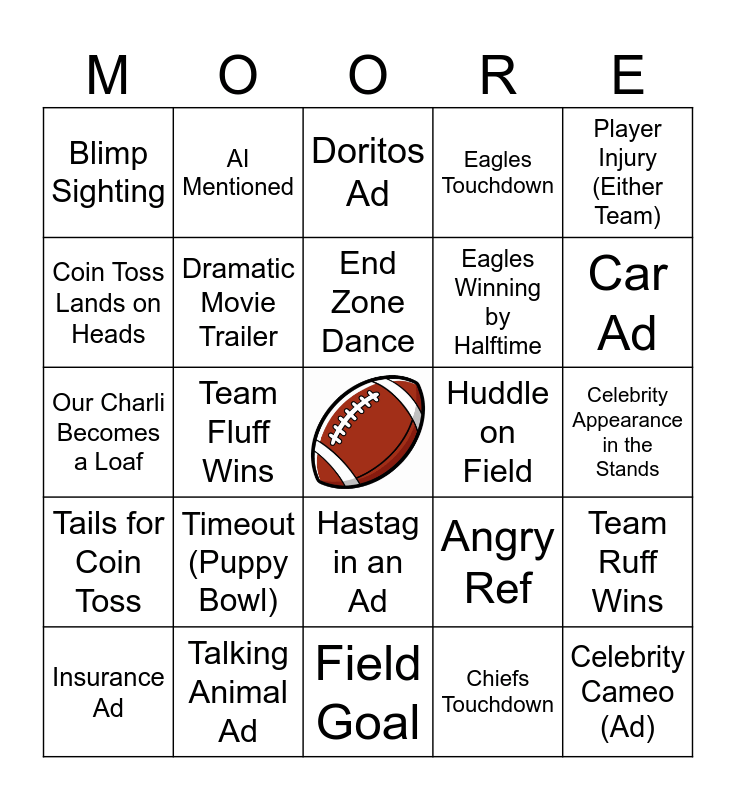 | M | O | O | R | E |
|---|---|---|---|---|
| Blimp Sighting | AI Mentioned | Doritos Ad | Eagles Touchdown | Player Injury (Either Team) |
| Coin Toss Lands on Heads | Dramatic Movie Trailer | End Zone Dance | Eagles Winning by Halftime | Car Ad |
| Our Charli Becomes a Loaf | Team Fluff Wins | | Huddle on Field | Celebrity Appearance in the Stands |
| Tails for Coin Toss | Timeout (Puppy Bowl) | Hastag in an Ad | Angry Ref | Team Ruff Wins |
| Insurance Ad | Talking Animal Ad | Field Goal | Chiefs Touchdown | Celebrity Cameo (Ad) |